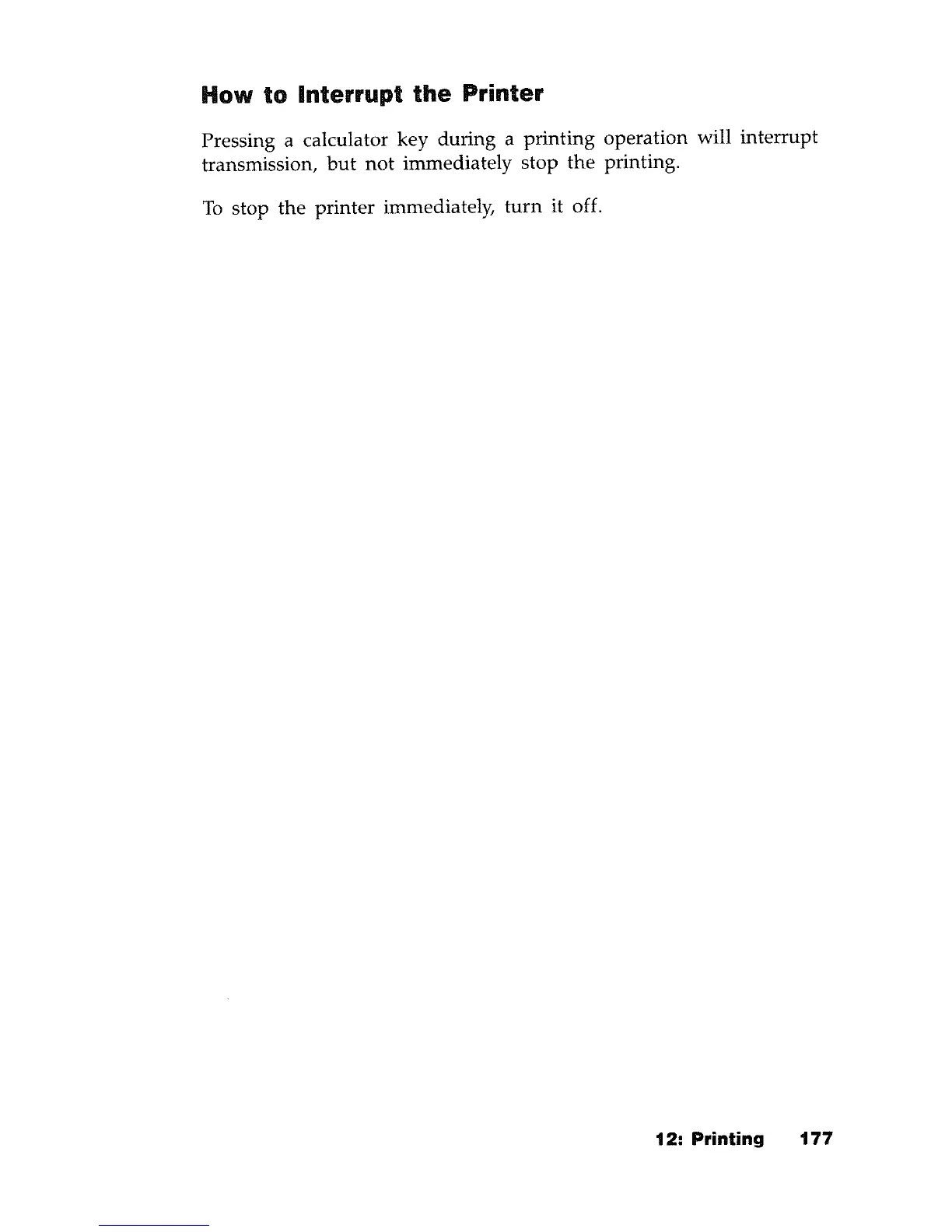 How to Interrupt the Printer

Pressing a calculator key during a printing operation will interrupt transmission, but not immediately stop the printing.

To stop the printer immediately, turn it off.

12: Printing 177